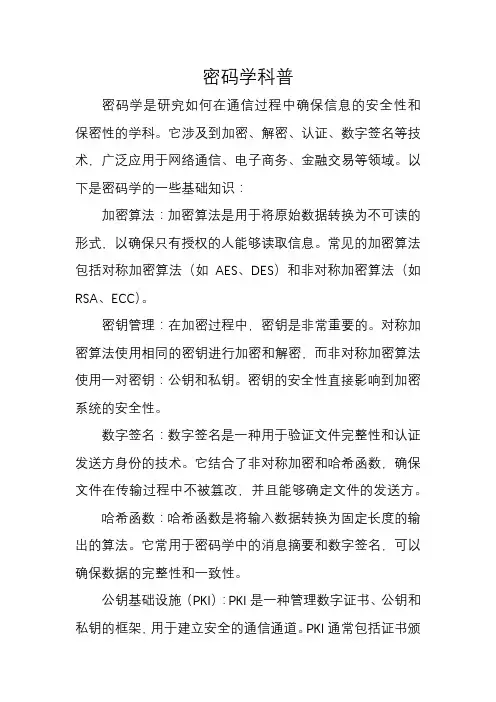 密码学科普

密码学是研究如何在通信过程中确保信息的安全性和保密性的学科。它涉及到加密、解密、认证、数字签名等技术，广泛应用于网络通信、电子商务、金融交易等领域。以下是密码学的一些基础知识：

加密算法：加密算法是用于将原始数据转换为不可读的形式，以确保只有授权的人能够读取信息。常见的加密算法包括对称加密算法（如 AES、DES）和非对称加密算法（如 RSA、ECC）。

密钥管理：在加密过程中，密钥是非常重要的。对称加密算法使用相同的密钥进行加密和解密，而非对称加密算法使用一对密钥：公钥和私钥。密钥的安全性直接影响到加密系统的安全性。

数字签名：数字签名是一种用于验证文件完整性和认证发送方身份的技术。它结合了非对称加密和哈希函数，确保文件在传输过程中不被篡改，并且能够确定文件的发送方。

哈希函数：哈希函数是将输入数据转换为固定长度的输出的算法。它常用于密码学中的消息摘要和数字签名，可以确保数据的完整性和一致性。

公钥基础设施（PKI）：PKI 是一种管理数字证书、公钥和私钥的框架，用于建立安全的通信通道。PKI 通常包括证书颁